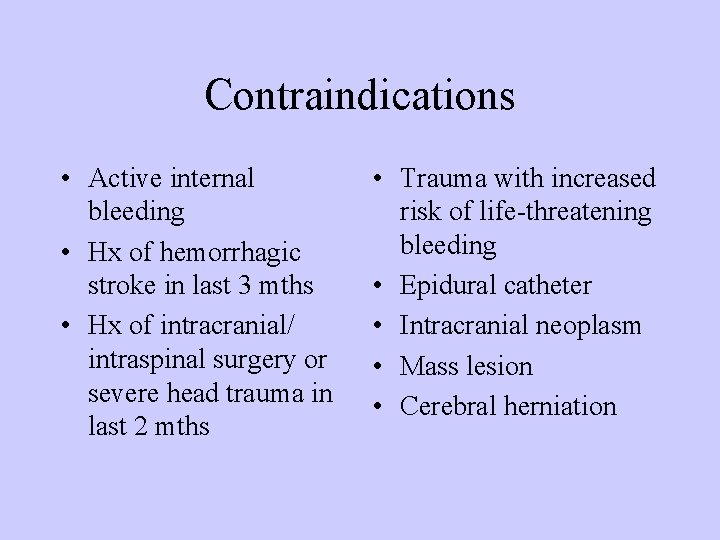 Contraindications

• Active internal bleeding
• Hx of hemorrhagic stroke in last 3 mths
• Hx of intracranial/ intraspinal surgery or severe head trauma in last 2 mths

• Trauma with increased risk of life-threatening bleeding
• Epidural catheter
• Intracranial neoplasm
• Mass lesion
• Cerebral herniation